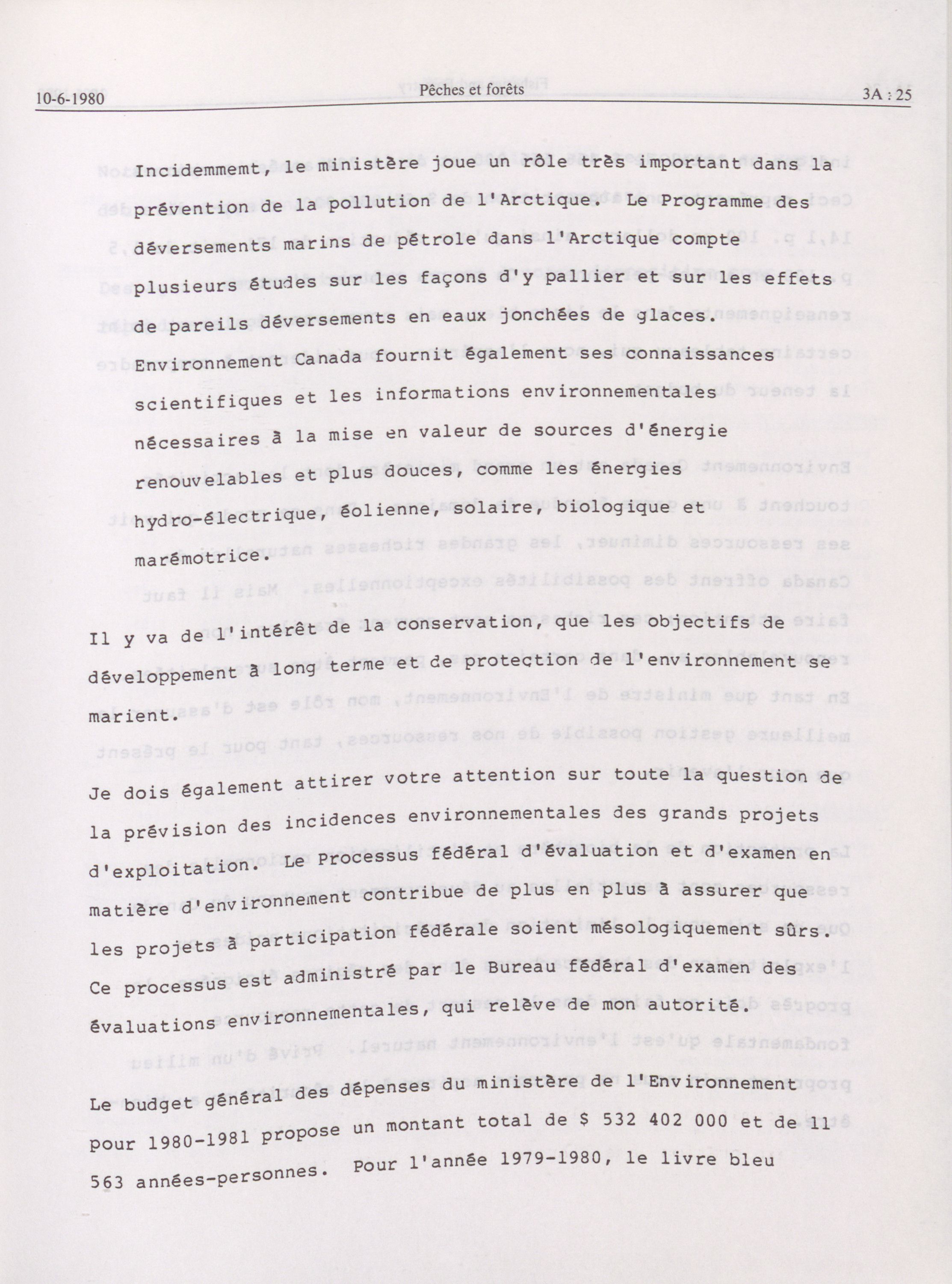 10-6-1980 Pêches et forêts 3A : 25

Incidemmemt, le ministère joue un rôle très important dans la prévention de la pollution de l'Arctique. Le Programme des déversements marins de pétrole dans l'Arctique compte plusieurs études sur les façons d'y pallier et sur les effets de pareils déversements en eaux jonchées de glaces. Environnement Canada fournit également ses connaissances scientifiques et les informations environnementales nécessaires à la mise en valeur de sources d'énergie renouvelables et plus douces, comme les énergies hydro-électrique, éolienne, solaire, biologique et marémotrice.

Il y va de l'intérêt de la conservation, que les objectifs de développement à long terme et de protection de l'environnement se marient.

Je dois également attirer votre attention sur toute la question de la prévision des incidences environnementales des grands projets d'exploitation. Le Processus fédéral d'évaluation et d'examen en matière d'environnement contribue de plus en plus à assurer que les projets à participation fédérale soient mésologiquement sûrs. Ce processus est administré par le Bureau fédéral d'examen des évaluations environnementales, qui relève de mon autorité.

Le budget général des dépenses du ministère de l'Environnement pour 1980-1981 propose un montant total de $ 532 402 000 et de 11 563 années-personnes. Pour l'année 1979-1980, le livre bleu